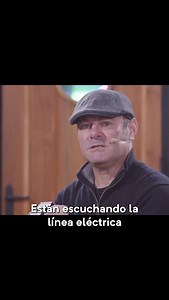 Están escuchando la línea eléctrica